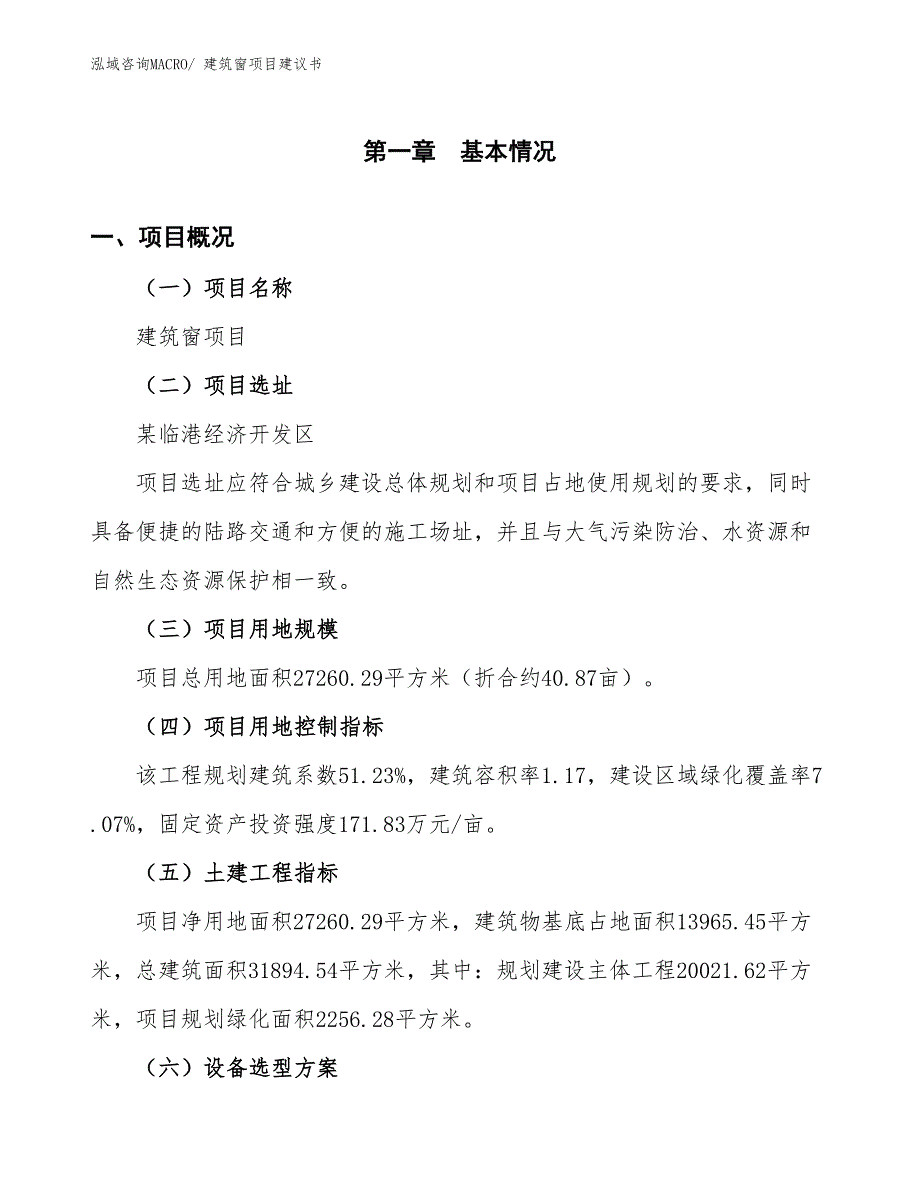 泓域咨询MACRO/ 建筑窗项目建议书

第一章　基本情况

一、项目概况

（一）项目名称

建筑窗项目

（二）项目选址

某临港经济开发区

项目选址应符合城乡建设总体规划和项目占地使用规划的要求，同时具备便捷的陆路交通和方便的施工场址，并且与大气污染防治、水资源和自然生态资源保护相一致。

（三）项目用地规模

项目总用地面积27260.29平方米（折合约40.87亩）。

（四）项目用地控制指标

该工程规划建筑系数51.23%，建筑容积率1.17，建设区域绿化覆盖率7.07%，固定资产投资强度171.83万元/亩。

（五）土建工程指标

项目净用地面积27260.29平方米，建筑物基底占地面积13965.45平方米，总建筑面积31894.54平方米，其中：规划建设主体工程20021.62平方米，项目规划绿化面积2256.28平方米。

（六）设备选型方案